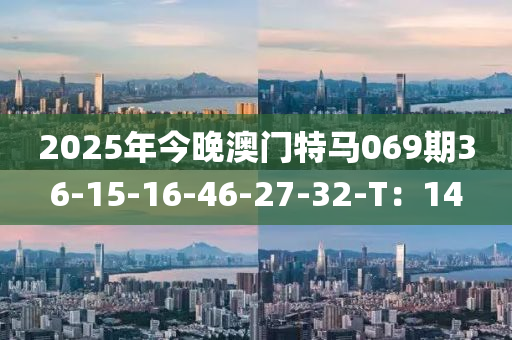 2025年今晚澳门特马069期36-15-16-46-27-32-T：14